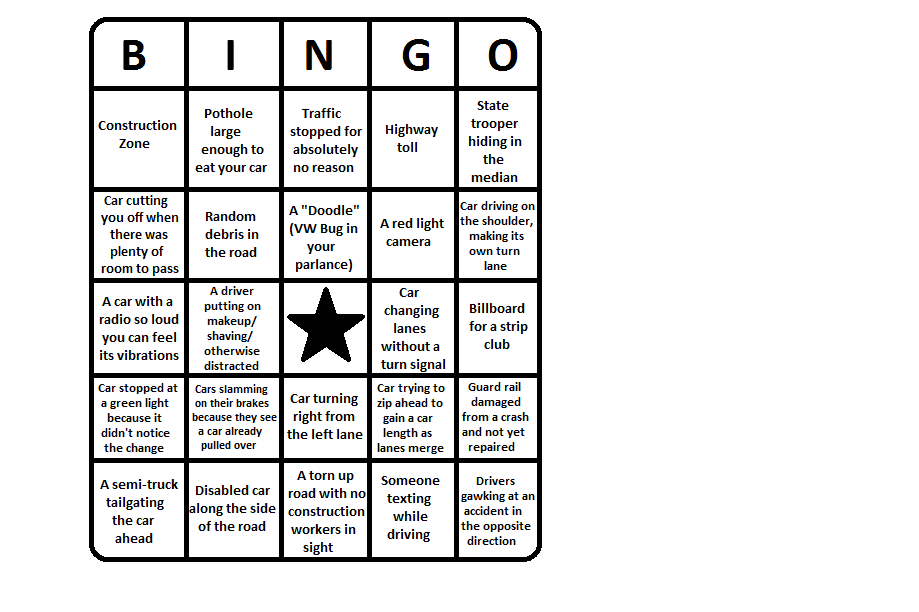 | B | I | N | G | O |
|---|---|---|---|---|
| Construction Zone | Pothole large enough to eat your car | Traffic stopped for absolutely no reason | Highway toll | State trooper hiding in the median |
| Car cutting you off when there was plenty of room to pass | Random debris in the road | A "Doodle" (VW Bug in your parlance) | A red light camera | Car driving on the shoulder, making its own turn lane |
| A car with a radio so loud you can feel its vibrations | A driver putting on makeup/ shaving/ otherwise distracted | | Car changing lanes without a turn signal | Billboard for a strip club |
| Car stopped at a green light because it didn't notice the change | Cars slamming on their brakes because they see a car already pulled over | Car turning right from the left lane | Car trying to zip ahead to gain a car length as lanes merge | Guard rail damaged from a crash and not yet repaired |
| A semi-truck tailgating the car ahead | Disabled car along the side of the road | A torn up road with no construction workers in sight | Someone texting while driving | Drivers gawking at an accident in the opposite direction |